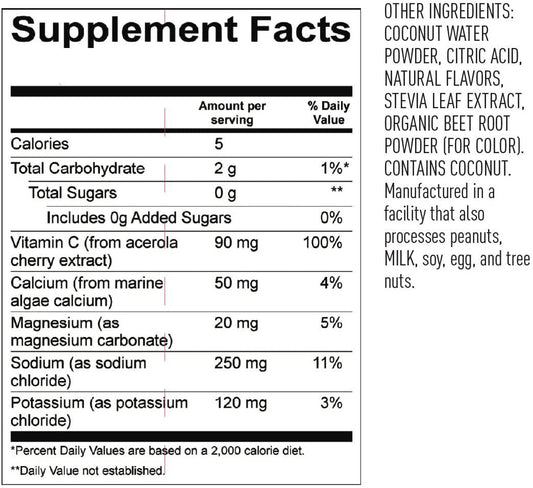 Supplement Facts

|  | Amount per serving | % Daily Value |
|---|---|---|
| Calories | 5 |  |
| Total Carbohydrate | 2 g | 1%* |
| Total Sugars | 0 g | ** |
| Includes 0g Added Sugars |  | 0% |
| Vitamin C (from acerola cherry extract) | 90 mg | 100% |
| Calcium (from marine algae calcium) | 50 mg | 4% |
| Magnesium (as magnesium carbonate) | 20 mg | 5% |
| Sodium (as sodium chloride) | 250 mg | 11% |
| Potassium (as potassium chloride) | 120 mg | 3% |

*Percent Daily Values are based on a 2,000 calorie diet.

**Daily Value not established.

OTHER INGREDIENTS: COCONUT WATER POWDER, CITRIC ACID, NATURAL FLAVORS, STEVIA LEAF EXTRACT, ORGANIC BEET ROOT POWDER (FOR COLOR). CONTAINS COCONUT. Manufactured in a facility that also processes peanuts, MILK, soy, egg, and tree nuts.